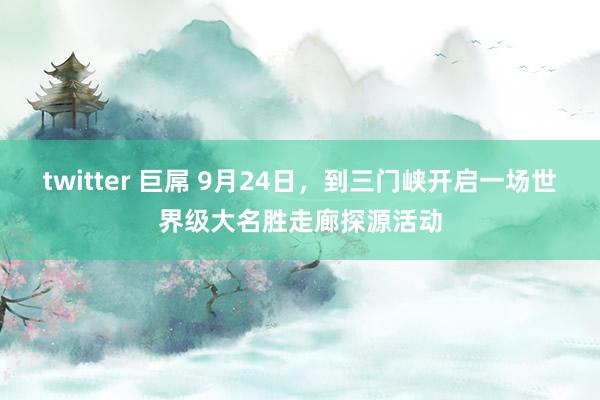 twitter 巨屌 9月24日，到三门峡开启一场世界级大名胜走廊探源活动